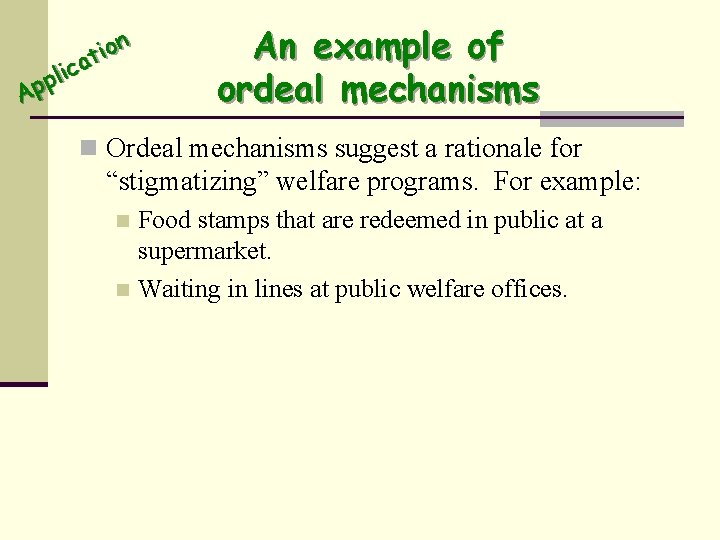 Application

An example of ordeal mechanisms

Ordeal mechanisms suggest a rationale for “stigmatizing” welfare programs. For example:

Food stamps that are redeemed in public at a supermarket.

Waiting in lines at public welfare offices.